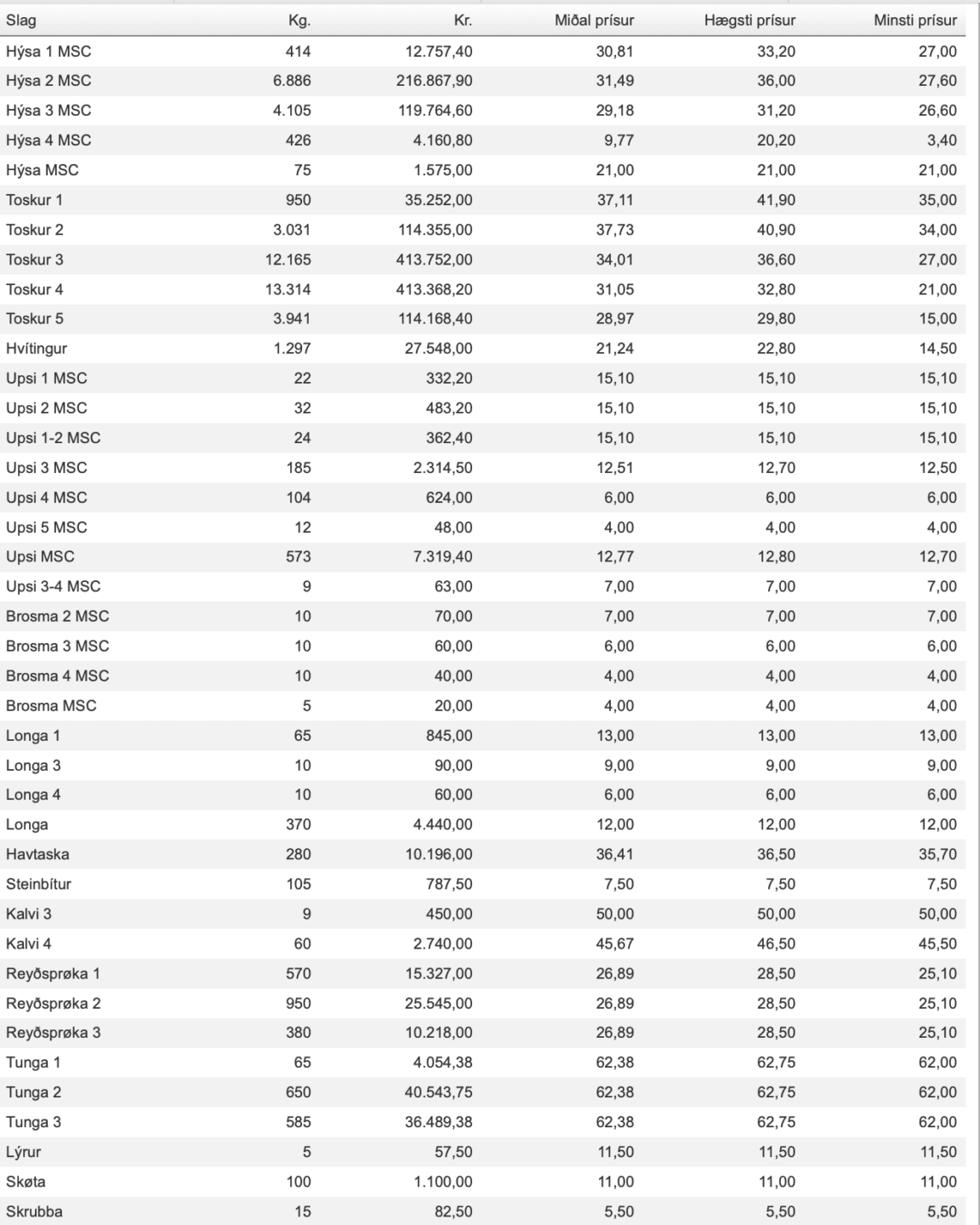 | Slag | Kg. | Kr. | Miðal prísur | Hægsti prísur | Minsti prísur |
|---|---|---|---|---|---|
| Hýsa 1 MSC | 414 | 12.757,40 | 30,81 | 33,20 | 27,00 |
| Hýsa 2 MSC | 6.886 | 216.867,90 | 31,49 | 36,00 | 27,60 |
| Hýsa 3 MSC | 4.105 | 119.764,60 | 29,18 | 31,20 | 26,60 |
| Hýsa 4 MSC | 426 | 4.160,80 | 9,77 | 20,20 | 3,40 |
| Hýsa MSC | 75 | 1.575,00 | 21,00 | 21,00 | 21,00 |
| Toskur 1 | 950 | 35.252,00 | 37,11 | 41,90 | 35,00 |
| Toskur 2 | 3.031 | 114.355,00 | 37,73 | 40,90 | 34,00 |
| Toskur 3 | 12.165 | 413.752,00 | 34,01 | 36,60 | 27,00 |
| Toskur 4 | 13.314 | 413.368,20 | 31,05 | 32,80 | 21,00 |
| Toskur 5 | 3.941 | 114.168,40 | 28,97 | 29,80 | 15,00 |
| Hvítingur | 1.297 | 27.548,00 | 21,24 | 22,80 | 14,50 |
| Upsi 1 MSC | 22 | 332,20 | 15,10 | 15,10 | 15,10 |
| Upsi 2 MSC | 32 | 483,20 | 15,10 | 15,10 | 15,10 |
| Upsi 1-2 MSC | 24 | 362,40 | 15,10 | 15,10 | 15,10 |
| Upsi 3 MSC | 185 | 2.314,50 | 12,51 | 12,70 | 12,50 |
| Upsi 4 MSC | 104 | 624,00 | 6,00 | 6,00 | 6,00 |
| Upsi 5 MSC | 12 | 48,00 | 4,00 | 4,00 | 4,00 |
| Upsi MSC | 573 | 7.319,40 | 12,77 | 12,80 | 12,70 |
| Upsi 3-4 MSC | 9 | 63,00 | 7,00 | 7,00 | 7,00 |
| Brosma 2 MSC | 10 | 70,00 | 7,00 | 7,00 | 7,00 |
| Brosma 3 MSC | 10 | 60,00 | 6,00 | 6,00 | 6,00 |
| Brosma 4 MSC | 10 | 40,00 | 4,00 | 4,00 | 4,00 |
| Brosma MSC | 5 | 20,00 | 4,00 | 4,00 | 4,00 |
| Longa 1 | 65 | 845,00 | 13,00 | 13,00 | 13,00 |
| Longa 3 | 10 | 90,00 | 9,00 | 9,00 | 9,00 |
| Longa 4 | 10 | 60,00 | 6,00 | 6,00 | 6,00 |
| Longa | 370 | 4.440,00 | 12,00 | 12,00 | 12,00 |
| Havtaska | 280 | 10.196,00 | 36,41 | 36,50 | 35,70 |
| Steinbítur | 105 | 787,50 | 7,50 | 7,50 | 7,50 |
| Kalvi 3 | 9 | 450,00 | 50,00 | 50,00 | 50,00 |
| Kalvi 4 | 60 | 2.740,00 | 45,67 | 46,50 | 45,50 |
| Reyðsprøka 1 | 570 | 15.327,00 | 26,89 | 28,50 | 25,10 |
| Reyðsprøka 2 | 950 | 25.545,00 | 26,89 | 28,50 | 25,10 |
| Reyðsprøka 3 | 380 | 10.218,00 | 26,89 | 28,50 | 25,10 |
| Tunga 1 | 65 | 4.054,38 | 62,38 | 62,75 | 62,00 |
| Tunga 2 | 650 | 40.543,75 | 62,38 | 62,75 | 62,00 |
| Tunga 3 | 585 | 36.489,38 | 62,38 | 62,75 | 62,00 |
| Lýrur | 5 | 57,50 | 11,50 | 11,50 | 11,50 |
| Skøta | 100 | 1.100,00 | 11,00 | 11,00 | 11,00 |
| Skrubba | 15 | 82,50 | 5,50 | 5,50 | 5,50 |